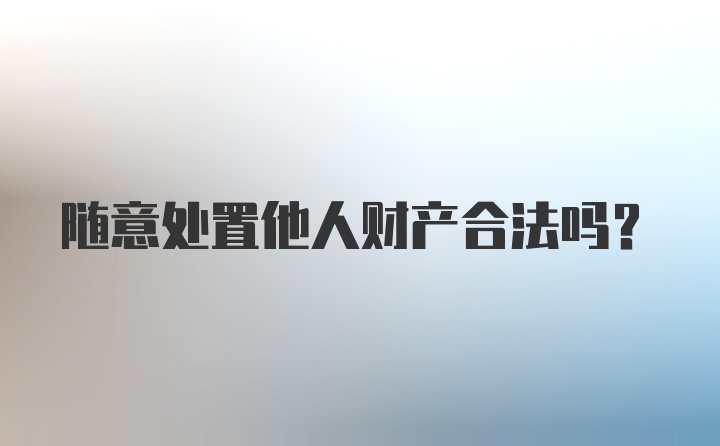 随意处置他人财产合法吗?